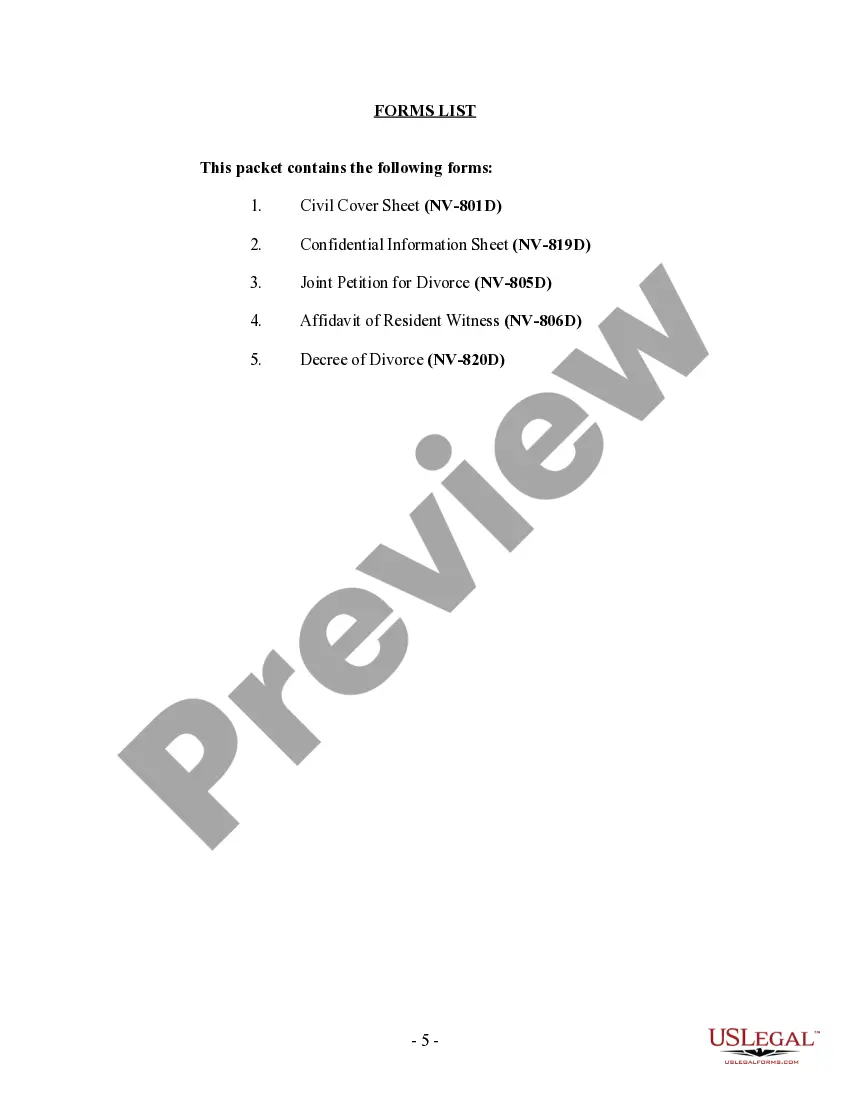 FORMS LIST

This packet contains the following forms:

1. Civil Cover Sheet (NV-801D)

2. Confidential Information Sheet (NV-819D)

3. Joint Petition for Divorce (NV-805D)

4. Affidavit of Resident Witness (NV-806D)

5. Decree of Divorce (NV-820D)

Preview

- 5 -

USLEGAL™
USLEGALFORMS.COM